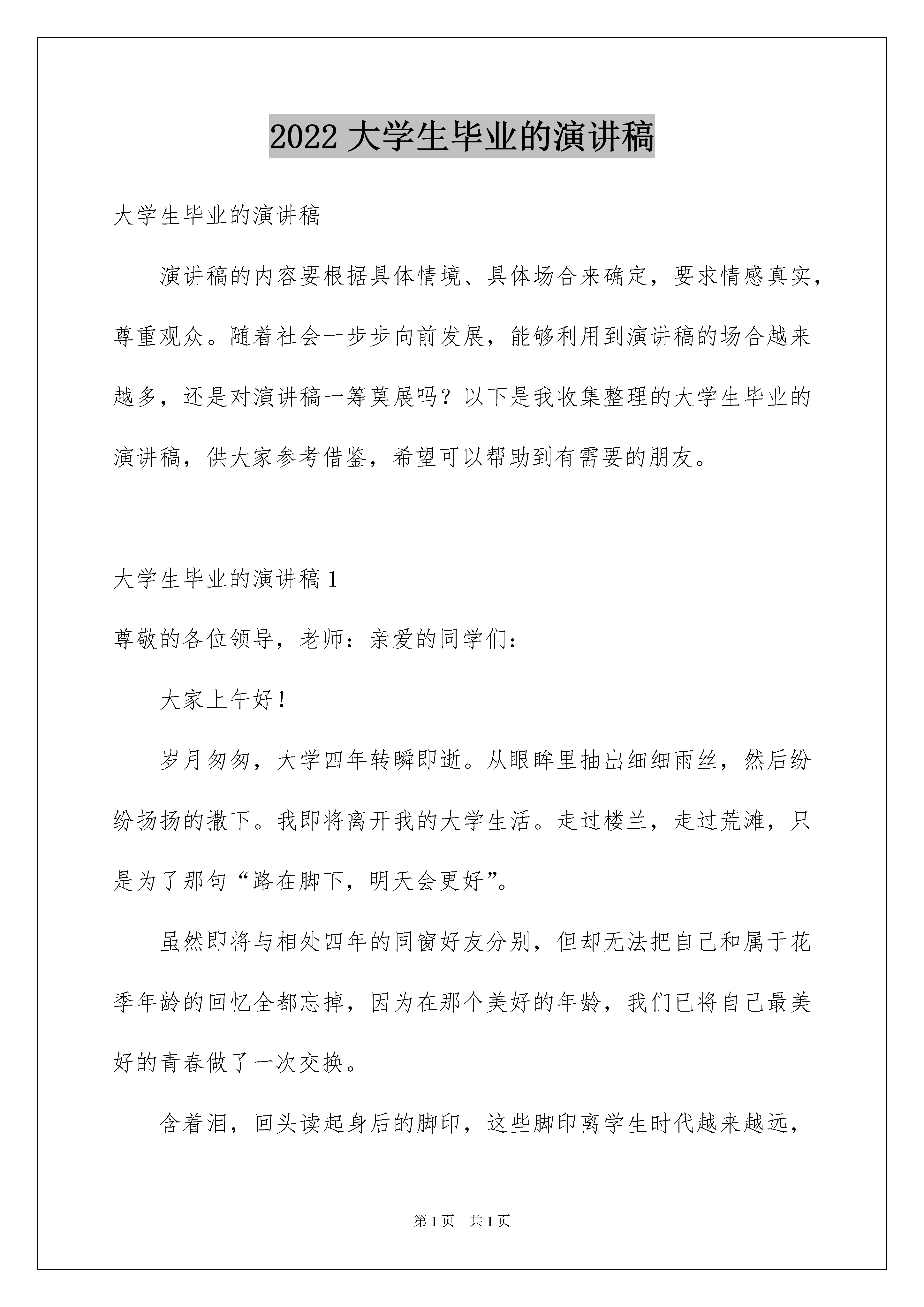 2022 大学生毕业的演讲稿

大学生毕业的演讲稿

演讲稿的内容要根据具体情境、具体场合来确定，要求情感真实，尊重观众。随着社会一步步向前发展，能够利用到演讲稿的场合越来越多，还是对演讲稿一筹莫展吗？以下是我收集整理的大学生毕业的演讲稿，供大家参考借鉴，希望可以帮助到有需要的朋友。

大学生毕业的演讲稿 1

尊敬的各位领导，老师：亲爱的同学们：

大家上午好！

岁月匆匆，大学四年转瞬即逝。从眼眸里抽出细细雨丝，然后纷纷扬扬的撒下。我即将离开我的大学生活。走过楼兰，走过荒滩，只是为了那句“路在脚下，明天会更好”。

虽然即将与相处四年的同窗好友分别，但却无法把自己和属于花季年龄的回忆全都忘掉，因为在那个美好的年龄，我们已将自己最美好的青春做了一次交换。

含着泪，回头读起身后的脚印，这些脚印离学生时代越来越远，

第 1 页 共 1 页